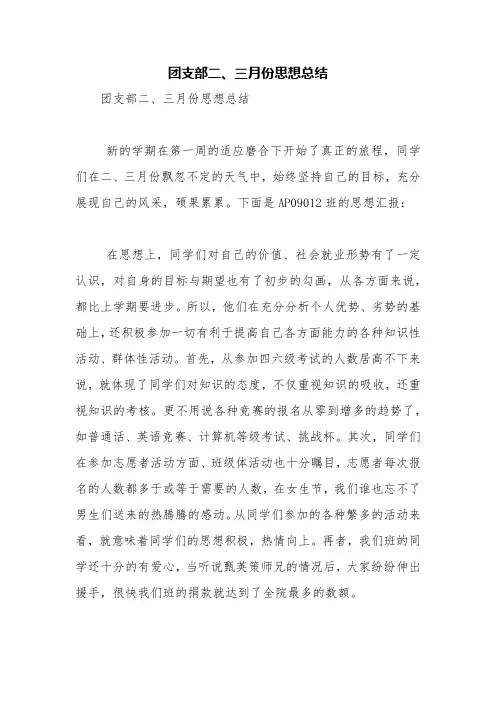 团支部二、三月份思想总结

团支部二、三月份思想总结

新的学期在第一周的适应磨合下开始了真正的旅程，同学们在二、三月份飘忽不定的天气中，始终坚持自己的目标，充分展现自己的风采，硕果累累。下面是AP09012班的思想汇报：

在思想上，同学们对自己的价值、社会就业形势有了一定认识，对自身的目标与期望也有了初步的勾画，从各方面来说，都比上学期要进步。所以，他们在充分分析个人优势、劣势的基础上，还积极参加一切有利于提高自己各方面能力的各种知识性活动、群体性活动。首先，从参加四六级考试的人数居高不下来说，就体现了同学们对知识的态度，不仅重视知识的吸收，还重视知识的考核。更不用说各种竞赛的报名从零到增多的趋势了，如普通话、英语竞赛、计算机等级考试、挑战杯。其次，同学们在参加志愿者活动方面、班级体活动也十分瞩目，志愿者每次报名的人数都多于或等于需要的人数，在女生节，我们谁也忘不了男生们送来的热腾腾的感动。从同学们参加的各种繁多的活动来看，就意味着同学们的思想积极，热情向上。再者，我们班的同学还十分的有爱心，当听说甄英策师兄的情况后，大家纷纷伸出援手，很快我们班的捐款就达到了全院最多的数额。